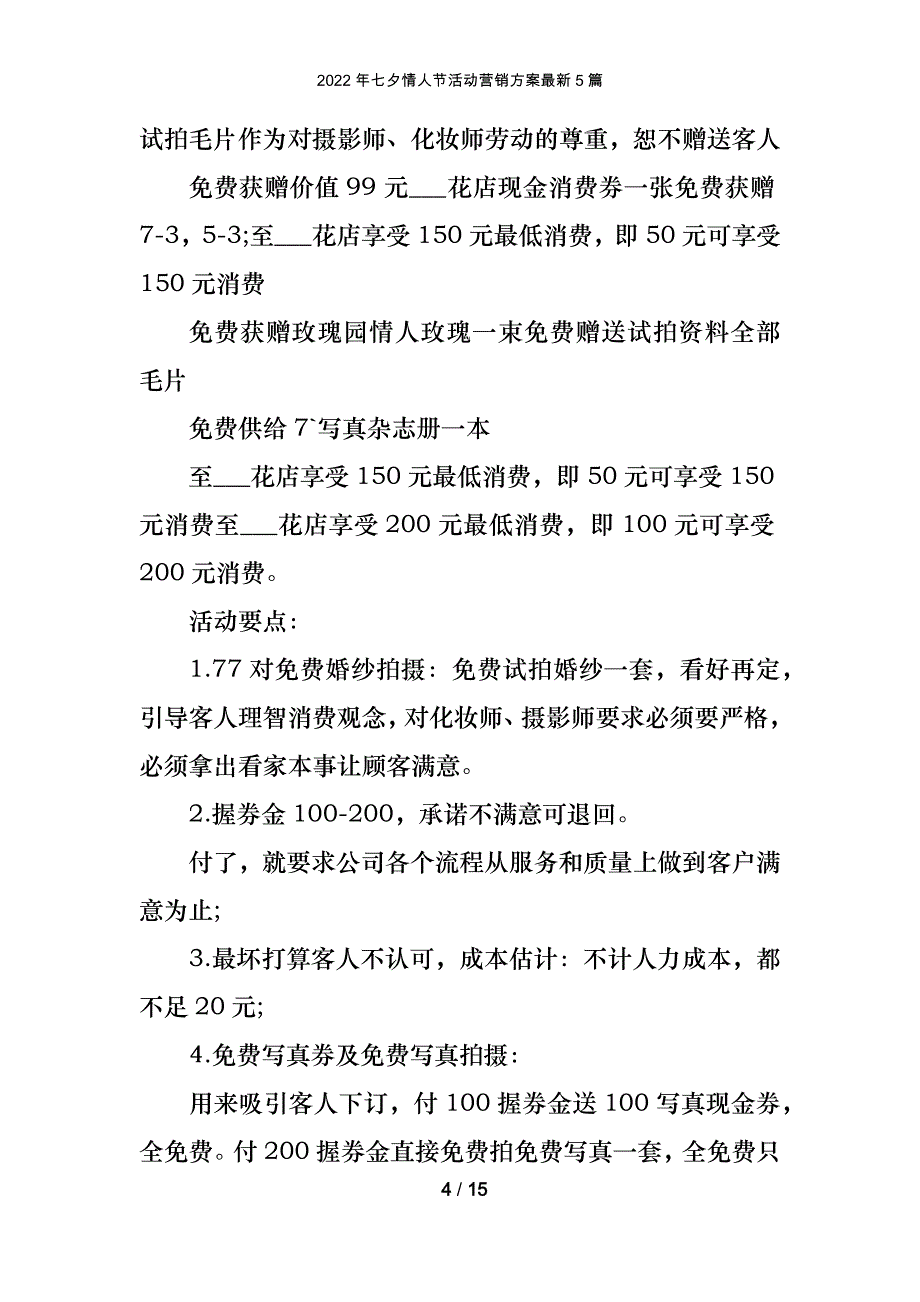 2022年七夕情人节活动营销方案最新5篇

试拍毛片作为对摄影师、化妆师劳动的尊重，恕不赠送客人

免费获赠价值99元___花店现金消费券一张免费获赠7-3，5-3;至___花店享受150元最低消费，即50元可享受150元消费

免费获赠玫瑰园情人玫瑰一束免费赠送试拍资料全部毛片

免费供给7`写真杂志册一本

至___花店享受150元最低消费，即50元可享受150元消费至___花店享受200元最低消费，即100元可享受200元消费。

活动要点：

1.77对免费婚纱拍摄：免费试拍婚纱一套，看好再定，引导客人理智消费观念，对化妆师、摄影师要求必须要严格，必须拿出看家本事让顾客满意。

2.握券金100-200，承诺不满意可退回。

付了，就要求公司各个流程从服务和质量上做到客户满意为止;

3.最坏打算客人不认可，成本估计：不计人力成本，都不足20元;

4.免费写真券及免费写真拍摄：

用来吸引客人下订，付100握券金送100写真现金券，全免费。付200握券金直接免费拍免费写真一套，全免费只

4 / 15